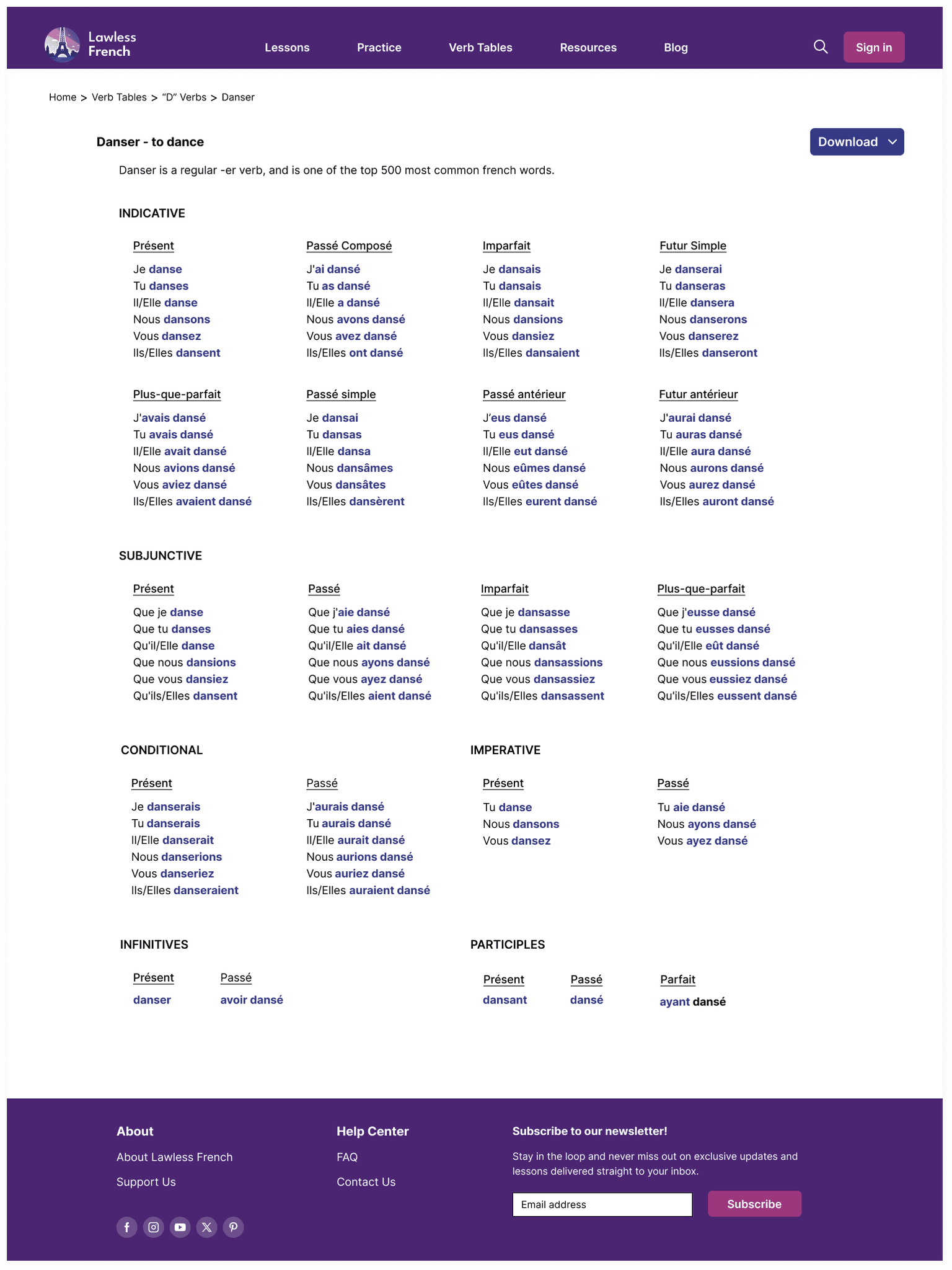 Lawless French

Lessons Practice Verb Tables Resources Blog Sign in

Home > Verb Tables > "D" Verbs > Danser

Danser - to dance

Download

Danser is a regular -er verb, and is one of the top 500 most common french words.

INDICATIVE

Présent
Je danse
Tu danses
Il/Elle danse
Nous dansons
Vous dansez
Ils/Elles dansent

Passé Composé
J'ai dansé
Tu as dansé
Il/Elle a dansé
Nous avons dansé
Vous avez dansé
Ils/Elles ont dansé

Imparfait
Je dansais
Tu dansais
Il/Elle dansait
Nous dansions
Vous dansiez
Ils/Elles dansaient

Futur Simple
Je danserai
Tu danseras
Il/Elle dansera
Nous danserons
Vous danserez
Ils/Elles danseront

Plus-que-parfait
J'avais dansé
Tu avais dansé
Il/Elle avait dansé
Nous avions dansé
Vous aviez dansé
Ils/Elles avaient dansé

Passé simple
Je dansai
Tu dansas
Il/Elle dansa
Nous dansâmes
Vous dansâtes
Ils/Elles dansèrent

Passé antérieur
J'eus dansé
Tu eus dansé
Il/Elle eut dansé
Nous eûmes dansé
Vous eûtes dansé
Ils/Elles eurent dansé

Futur antérieur
J'aurai dansé
Tu auras dansé
Il/Elle aura dansé
Nous aurons dansé
Vous aurez dansé
Ils/Elles auront dansé

SUBJUNCTIVE

Présent
Que je danse
Que tu danses
Qu'il/Elle danse
Que nous dansions
Que vous dansiez
Qu'ils/Elles dansent

Passé
Que j'aie dansé
Que tu aies dansé
Qu'il/Elle ait dansé
Que nous ayons dansé
Que vous ayez dansé
Qu'ils/Elles aient dansé

Imparfait
Que je dansasse
Que tu dansasses
Qu'il/Elle dansât
Que nous dansassions
Que vous dansassiez
Qu'ils/Elles dansassent

Plus-que-parfait
Que j'eusse dansé
Que tu eusses dansé
Qu'il/Elle eût dansé
Que nous eussions dansé
Que vous eussiez dansé
Qu'ils/Elles eussent dansé

CONDITIONAL

Présent
Je danserais
Tu danserais
Il/Elle danserait
Nous danserions
Vous danseriez
Ils/Elles danseraient

Passé
J'aurais dansé
Tu aurais dansé
Il/Elle aurait dansé
Nous aurions dansé
Vous auriez dansé
Ils/Elles auraient dansé

IMPERATIVE

Présent
Tu danse
Nous dansons
Vous dansez

Passé
Tu aie dansé
Nous ayons dansé
Vous ayez dansé

INFINITIVES

Présent
danser

Passé
avoir dansé

PARTICIPLES

Présent
dansant

Passé
dansé

Parfait
ayant dansé

About
About Lawless French
Support Us

Help Center
FAQ
Contact Us

Subscribe to our newsletter!
Stay in the loop and never miss out on exclusive updates and lessons delivered straight to your inbox.
Email address
Subscribe